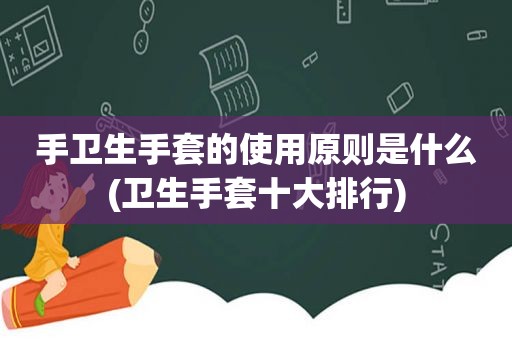 手卫生手套的使用原则是什么(卫生手套十大排行)

STAT